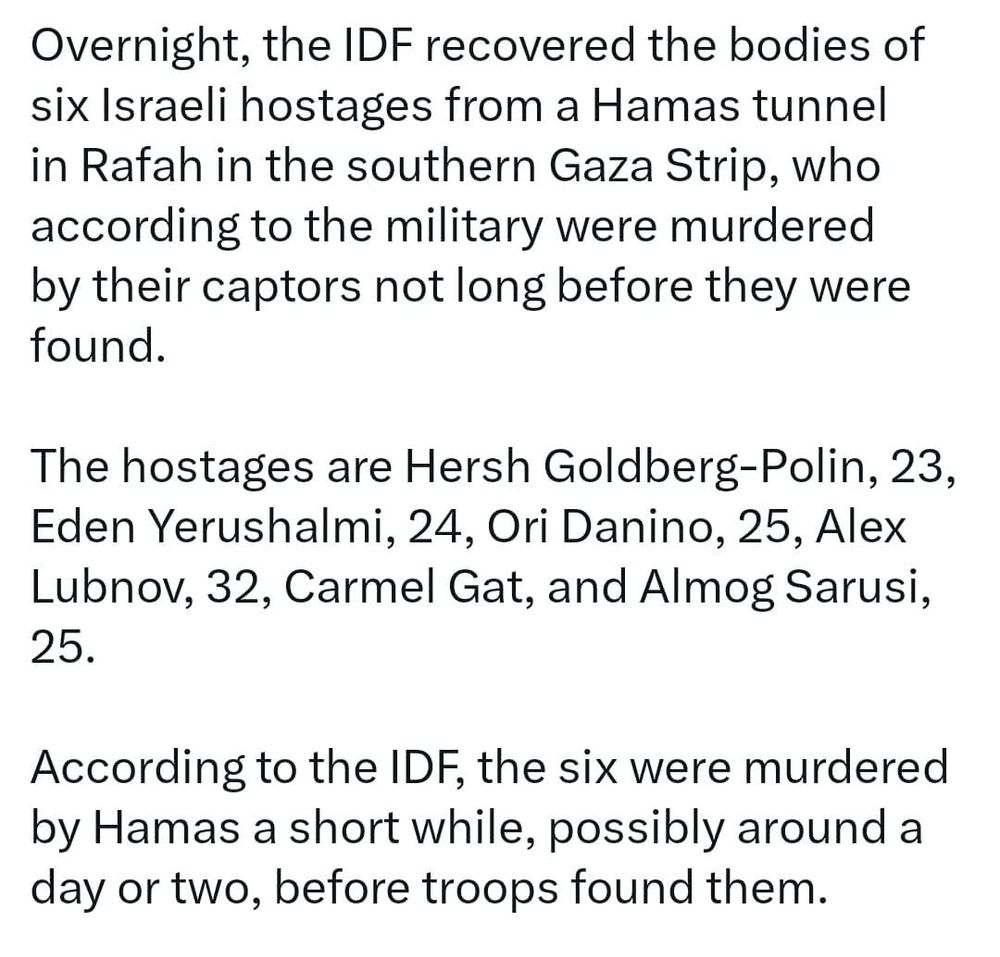 Overnight, the IDF recovered the bodies of six Israeli hostages from a Hamas tunnel in Rafah in the southern Gaza Strip, who according to the military were murdered by their captors not long before they were found.

The hostages are Hersh Goldberg-Polin, 23, Eden Yerushalmi, 24, Ori Danino, 25, Alex Lubnov, 32, Carmel Gat, and Almog Sarusi, 25.

According to the IDF, the six were murdered by Hamas a short while, possibly around a day or two, before troops found them.